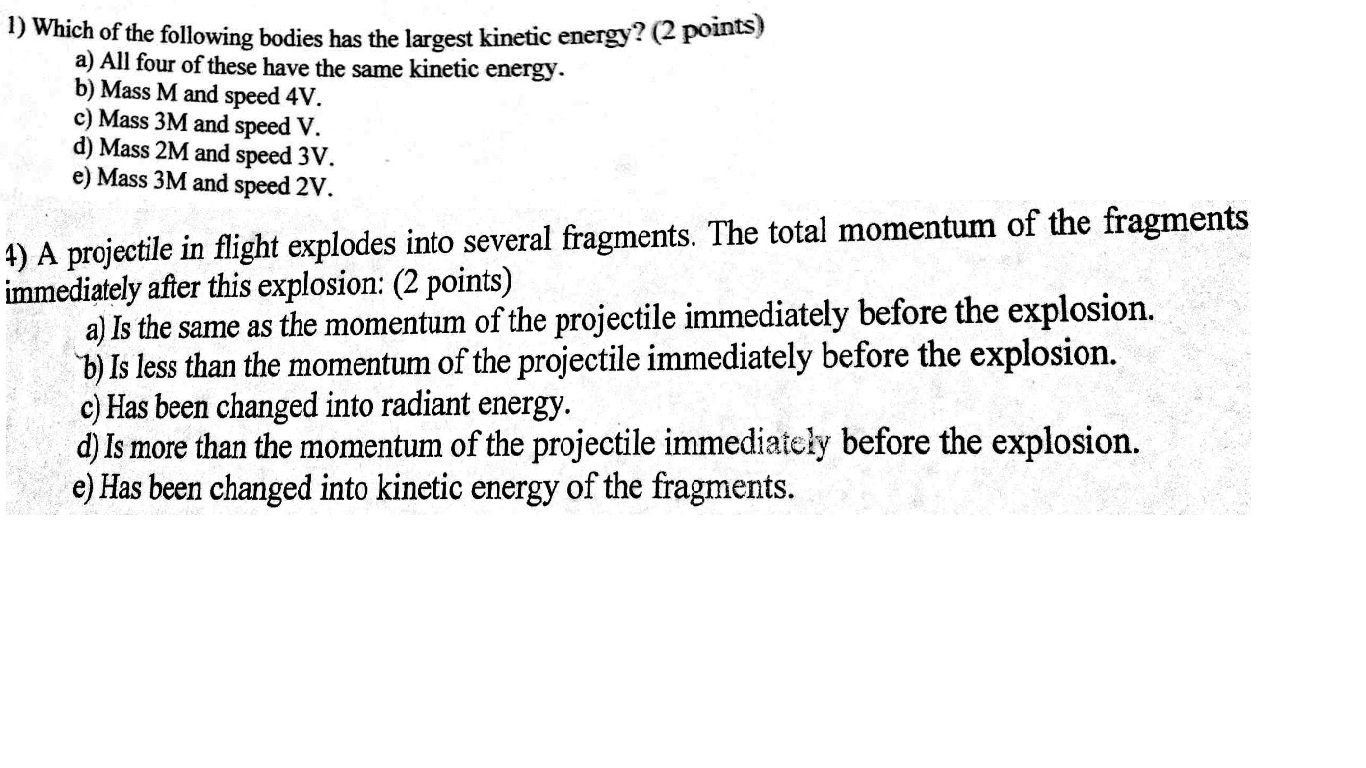 1) Which of the following bodies has the largest kinetic energy? (2 points)
a) All four of these have the same kinetic energy.
b) Mass M and speed 4V.
c) Mass 3M and speed V.
d) Mass 2M and speed 3V.
e) Mass 3M and speed 2V.

4) A projectile in flight explodes into several fragments. The total momentum of the fragments immediately after this explosion: (2 points)
a) Is the same as the momentum of the projectile immediately before the explosion.
b) Is less than the momentum of the projectile immediately before the explosion.
c) Has been changed into radiant energy.
d) Is more than the momentum of the projectile immediately before the explosion.
e) Has been changed into kinetic energy of the fragments.